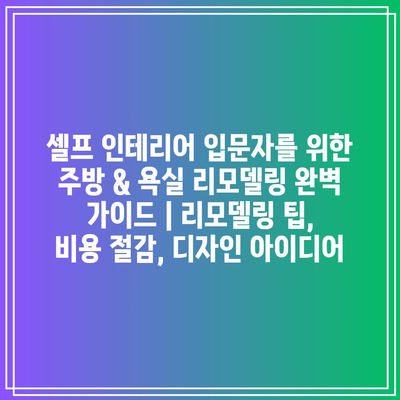 셀프 인테리어 입문자를 위한 주방 & 욕실 리모델링 완벽 가이드 | 리모델링 팁, 비용 절감, 디자인 아이디어